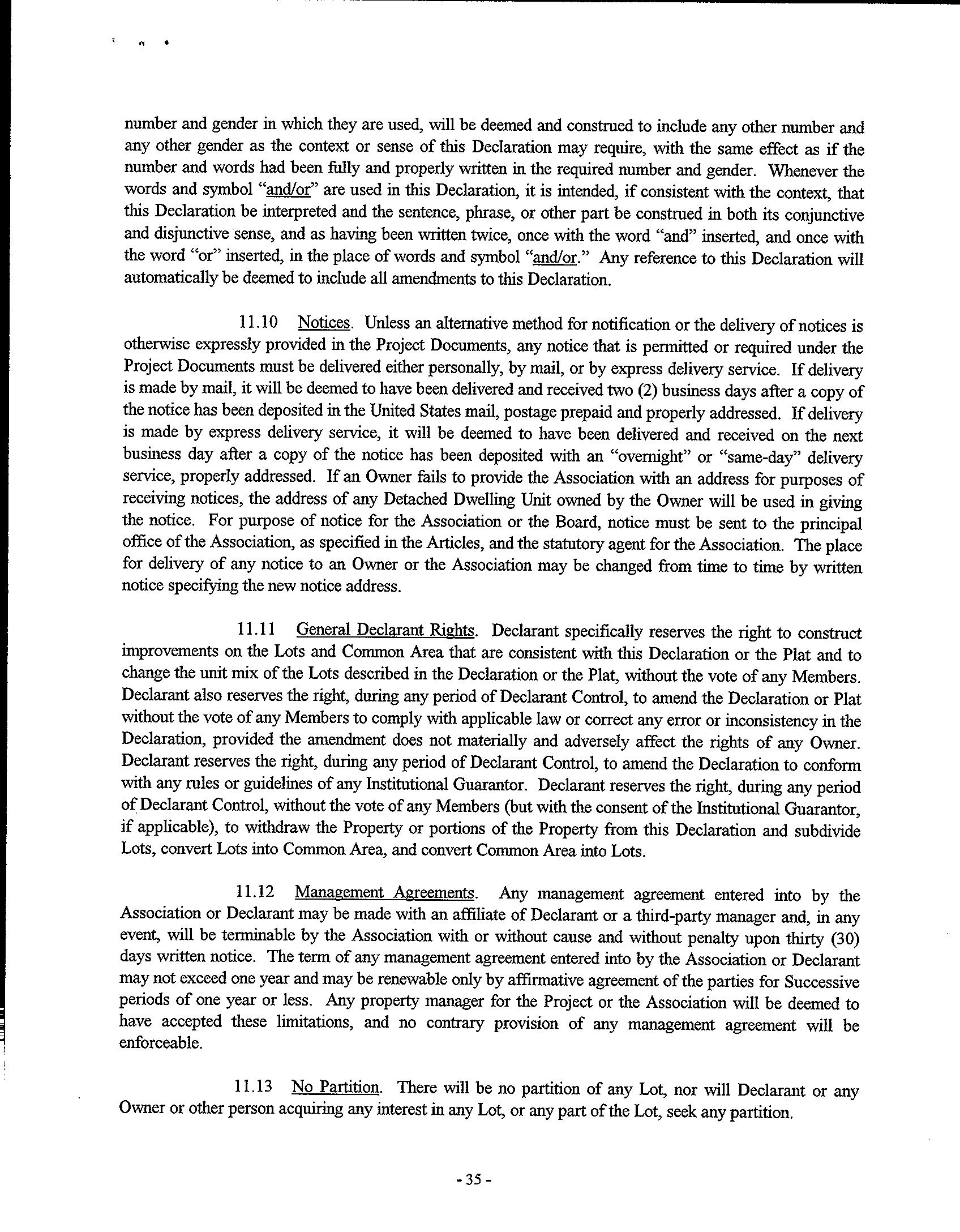 number and gender in which they are used, will be deemed and construed to include any other number and any other gender as the context or sense of this Declaration may require, with the same effect as if the number and words had been fully and properly written in the required number and gender. Whenever the words and symbol "and/or" are used in this Declaration, it is intended, if consistent with the context, that this Declaration be interpreted and the sentence, phrase, or other part be construed in both its conjunctive and disjunctive sense, and as having been written twice, once with the word "and" inserted, and once with the word "or" inserted, in the place of words and symbol "and/or." Any reference to this Declaration will automatically be deemed to include all amendments to this Declaration.

11.10 Notices. Unless an alternative method for notification or the delivery of notices is otherwise expressly provided in the Project Documents, any notice that is permitted or required under the Project Documents must be delivered either personally, by mail, or by express delivery service. If delivery is made by mail, it will be deemed to have been delivered and received two (2) business days after a copy of the notice has been deposited in the United States mail, postage prepaid and properly addressed. If delivery is made by express delivery service, it will be deemed to have been delivered and received on the next business day after a copy of the notice has been deposited with an "overnight" or "same-day" delivery service, properly addressed. If an Owner fails to provide the Association with an address for purposes of receiving notices, the address of any Detached Dwelling Unit owned by the Owner will be used in giving the notice. For purpose of notice for the Association or the Board, notice must be sent to the principal office of the Association, as specified in the Articles, and the statutory agent for the Association. The place for delivery of any notice to an Owner or the Association may be changed from time to time by written notice specifying the new notice address.

11.11 General Declarant Rights. Declarant specifically reserves the right to construct improvements on the Lots and Common Area that are consistent with this Declaration or the Plat and to change the unit mix of the Lots described in the Declaration or the Plat, without the vote of any Members. Declarant also reserves the right, during any period of Declarant Control, to amend the Declaration or Plat without the vote of any Members to comply with applicable law or correct any error or inconsistency in the Declaration, provided the amendment does not materially and adversely affect the rights of any Owner. Declarant reserves the right, during any period of Declarant Control, to amend the Declaration to conform with any rules or guidelines of any Institutional Guarantor. Declarant reserves the right, during any period of Declarant Control, without the vote of any Members (but with the consent of the Institutional Guarantor, if applicable), to withdraw the Property or portions of the Property from this Declaration and subdivide Lots, convert Lots into Common Area, and convert Common Area into Lots.

11.12 Management Agreements. Any management agreement entered into by the Association or Declarant may be made with an affiliate of Declarant or a third-party manager and, in any event, will be terminable by the Association with or without cause and without penalty upon thirty (30) days written notice. The term of any management agreement entered into by the Association or Declarant may not exceed one year and may be renewable only by affirmative agreement of the parties for Successive periods of one year or less. Any property manager for the Project or the Association will be deemed to have accepted these limitations, and no contrary provision of any management agreement will be enforceable.

11.13 No Partition. There will be no partition of any Lot, nor will Declarant or any Owner or other person acquiring any interest in any Lot, or any part of the Lot, seek any partition.

- 35 -